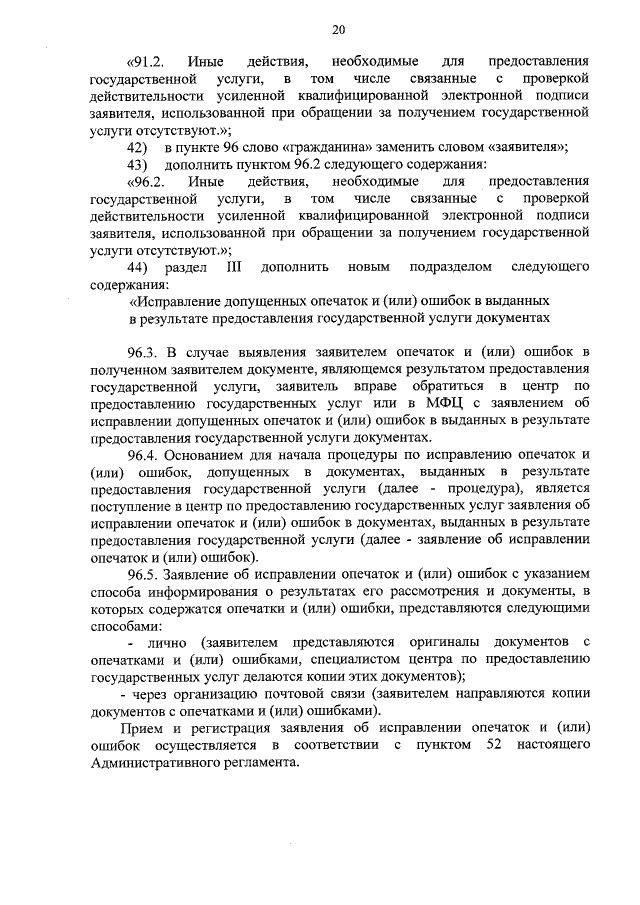 20

«91.2. Иные действия, необходимые для предоставления государственной услуги, в том числе связанные с проверкой действительности усиленной квалифицированной электронной подписи заявителя, использованной при обращении за получением государственной услуги отсутствуют.»;

42) в пункте 96 слово «гражданина» заменить словом «заявителя»;

43) дополнить пунктом 96.2 следующего содержания:

«96.2. Иные действия, необходимые для предоставления государственной услуги, в том числе связанные с проверкой действительности усиленной квалифицированной электронной подписи заявителя, использованной при обращении за получением государственной услуги отсутствуют.»;

44) раздел III дополнить новым подразделом следующего содержания:

«Исправление допущенных опечаток и (или) ошибок в выданных в результате предоставления государственной услуги документах

96.3. В случае выявления заявителем опечаток и (или) ошибок в полученном заявителем документе, являющемся результатом предоставления государственной услуги, заявитель вправе обратиться в центр по предоставлению государственных услуг или в МФЦ с заявлением об исправлении допущенных опечаток и (или) ошибок в выданных в результате предоставления государственной услуги документах.

96.4. Основанием для начала процедуры по исправлению опечаток и (или) ошибок, допущенных в документах, выданных в результате предоставления государственной услуги (далее - процедура), является поступление в центр по предоставлению государственных услуг заявления об исправлении опечаток и (или) ошибок в документах, выданных в результате предоставления государственной услуги (далее - заявление об исправлении опечаток и (или) ошибок).

96.5. Заявление об исправлении опечаток и (или) ошибок с указанием способа информирования о результатах его рассмотрения и документы, в которых содержатся опечатки и (или) ошибки, представляются следующими способами:

- лично (заявителем представляются оригиналы документов с опечатками и (или) ошибками, специалистом центра по предоставлению государственных услуг делаются копии этих документов);

- через организацию почтовой связи (заявителем направляются копии документов с опечатками и (или) ошибками).

Прием и регистрация заявления об исправлении опечаток и (или) ошибок осуществляется в соответствии с пунктом 52 настоящего Административного регламента.